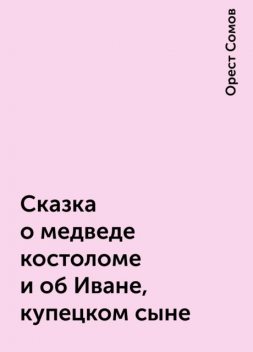 Орест Сомов

Сказка о медведе костоломе и об Иване, купецком сыне